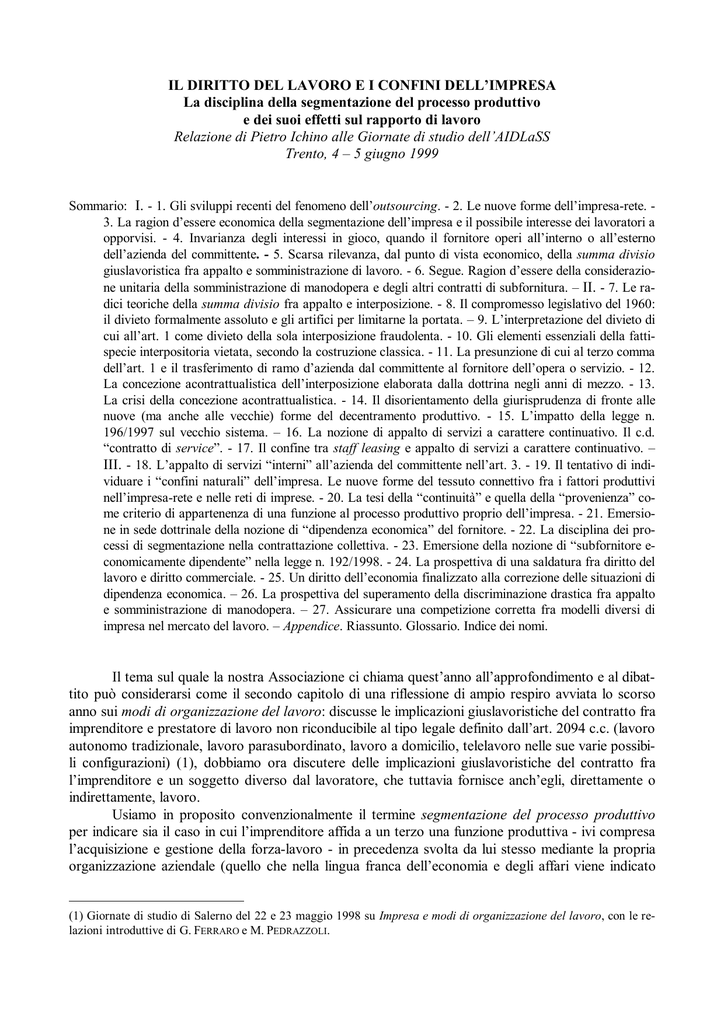 IL DIRITTO DEL LAVORO E I CONFINI DELL'IMPRESA
La disciplina della segmentazione del processo produttivo
e dei suoi effetti sul rapporto di lavoro
Relazione di Pietro Ichino alle Giornate di studio dell'AIDLaSS
Trento, 4 – 5 giugno 1999

Sommario: I. - 1. Gli sviluppi recenti del fenomeno dell'outsourcing. - 2. Le nuove forme dell'impresa-rete. - 3. La ragion d'essere economica della segmentazione dell'impresa e il possibile interesse dei lavoratori a opporvisi. - 4. Invarianza degli interessi in gioco, quando il fornitore operi all'interno o all'esterno dell'azienda del committente. - 5. Scarsa rilevanza, dal punto di vista economico, della summa divisio giuslavoristica fra appalto e somministrazione di lavoro. - 6. Segue. Ragion d'essere della considerazione unitaria della somministrazione di manodopera e degli altri contratti di subfornitura. – II. - 7. Le radici teoriche della summa divisio fra appalto e interposizione. - 8. Il compromesso legislativo del 1960: il divieto formalmente assoluto e gli artifici per limitarne la portata. – 9. L'interpretazione del divieto di cui all'art. 1 come divieto della sola interposizione fraudolenta. - 10. Gli elementi essenziali della fattispecie interpositoria vietata, secondo la costruzione classica. - 11. La presunzione di cui al terzo comma dell'art. 1 e il trasferimento di ramo d'azienda dal committente al fornitore dell'opera o servizio. - 12. La concezione acontrattualistica dell'interposizione elaborata dalla dottrina negli anni di mezzo. - 13. La crisi della concezione acontrattualistica. - 14. Il disorientamento della giurisprudenza di fronte alle nuove (ma anche alle vecchie) forme del decentramento produttivo. - 15. L'impatto della legge n. 196/1997 sul vecchio sistema. – 16. La nozione di appalto di servizi a carattere continuativo. Il c.d. "contratto di service". - 17. Il confine tra staff leasing e appalto di servizi a carattere continuativo. – III. - 18. L'appalto di servizi "interni" all'azienda del committente nell'art. 3. - 19. Il tentativo di individuare i "confini naturali" dell'impresa. Le nuove forme del tessuto connettivo fra i fattori produttivi nell'impresa-rete e nelle reti di imprese. - 20. La tesi della "continuità" e quella della "provenienza" come criterio di appartenenza di una funzione al processo produttivo proprio dell'impresa. - 21. Emersione in sede dottrinale della nozione di "dipendenza economica" del fornitore. - 22. La disciplina dei processi di segmentazione nella contrattazione collettiva. - 23. Emersione della nozione di "subfornitore economicamente dipendente" nella legge n. 192/1998. - 24. La prospettiva di una saldatura fra diritto del lavoro e diritto commerciale. - 25. Un diritto dell'economia finalizzato alla correzione delle situazioni di dipendenza economica. – 26. La prospettiva del superamento della discriminazione drastica fra appalto e somministrazione di manodopera. – 27. Assicurare una competizione corretta fra modelli diversi di impresa nel mercato del lavoro. – Appendice. Riassunto. Glossario. Indice dei nomi.

Il tema sul quale la nostra Associazione ci chiama quest'anno all'approfondimento e al dibattito può considerarsi come il secondo capitolo di una riflessione di ampio respiro avviata lo scorso anno sui modi di organizzazione del lavoro: discusse le implicazioni giuslavoristiche del contratto fra imprenditore e prestatore di lavoro non riconducibile al tipo legale definito dall'art. 2094 c.c. (lavoro autonomo tradizionale, lavoro parasubordinato, lavoro a domicilio, telelavoro nelle sue varie possibili configurazioni) (1), dobbiamo ora discutere delle implicazioni giuslavoristiche del contratto fra l'imprenditore e un soggetto diverso dal lavoratore, che tuttavia fornisce anch'egli, direttamente o indirettamente, lavoro.

Usiamo in proposito convenzionalmente il termine segmentazione del processo produttivo per indicare sia il caso in cui l'imprenditore affida a un terzo una funzione produttiva - ivi compresa l'acquisizione e gestione della forza-lavoro - in precedenza svolta da lui stesso mediante la propria organizzazione aziendale (quello che nella lingua franca dell'economia e degli affari viene indicato

(1) Giornate di studio di Salerno del 22 e 23 maggio 1998 su Impresa e modi di organizzazione del lavoro, con le relazioni introduttive di G. FERRARO e M. PEDRAZZOLI.